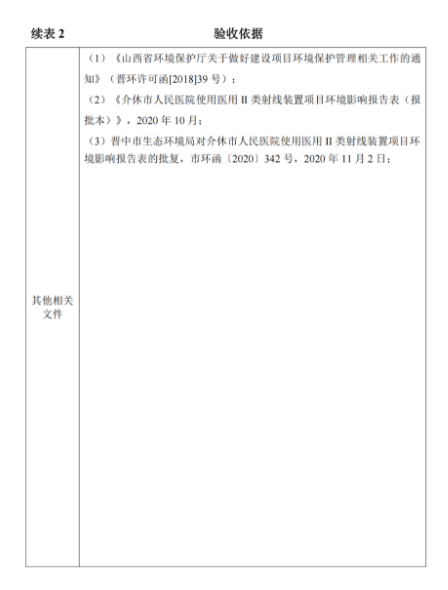 续表 2　　验收依据

| 其他相关文件 | （1）《山西省环境保护厅关于做好建设项目环境保护管理相关工作的通知》（晋环许可函[2018]39 号）；<br>（2）《介休市人民医院使用医用 II 类射线装置项目环境影响报告表（报批本）》，2020 年 10 月；<br>（3）晋中市生态环境局对介休市人民医院使用医用 II 类射线装置项目环境影响报告表的批复，市环函〔2020〕342 号，2020 年 11 月 2 日； |
|---|---|